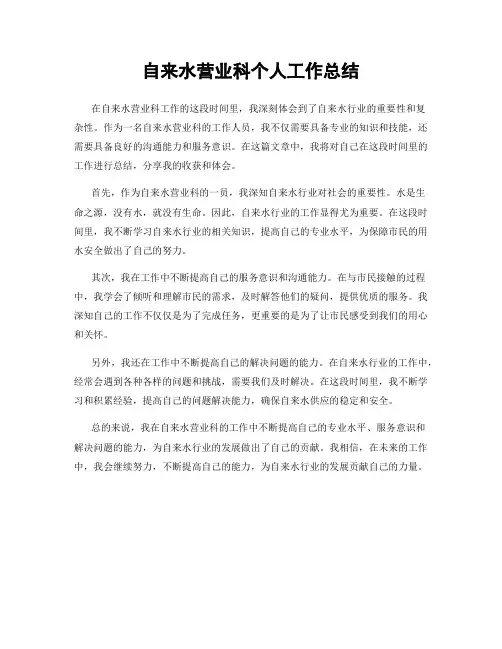 自来水营业科个人工作总结

在自来水营业科工作的这段时间里，我深刻体会到了自来水行业的重要性和复杂性。作为一名自来水营业科的工作人员，我不仅需要具备专业的知识和技能，还需要具备良好的沟通能力和服务意识。在这篇文章中，我将对自己在这段时间里的工作进行总结，分享我的收获和体会。

首先，作为自来水营业科的一员，我深知自来水行业对社会的重要性。水是生命之源，没有水，就没有生命。因此，自来水行业的工作显得尤为重要。在这段时间里，我不断学习自来水行业的相关知识，提高自己的专业水平，为保障市民的用水安全做出了自己的努力。

其次，我在工作中不断提高自己的服务意识和沟通能力。在与市民接触的过程中，我学会了倾听和理解市民的需求，及时解答他们的疑问，提供优质的服务。我深知自己的工作不仅仅是为了完成任务，更重要的是为了让市民感受到我们的用心和关怀。

另外，我还在工作中不断提高自己的解决问题的能力。在自来水行业的工作中，经常会遇到各种各样的问题和挑战，需要我们及时解决。在这段时间里，我不断学习和积累经验，提高自己的问题解决能力，确保自来水供应的稳定和安全。

总的来说，我在自来水营业科的工作中不断提高自己的专业水平、服务意识和解决问题的能力，为自来水行业的发展做出了自己的贡献。我相信，在未来的工作中，我会继续努力，不断提高自己的能力，为自来水行业的发展贡献自己的力量。